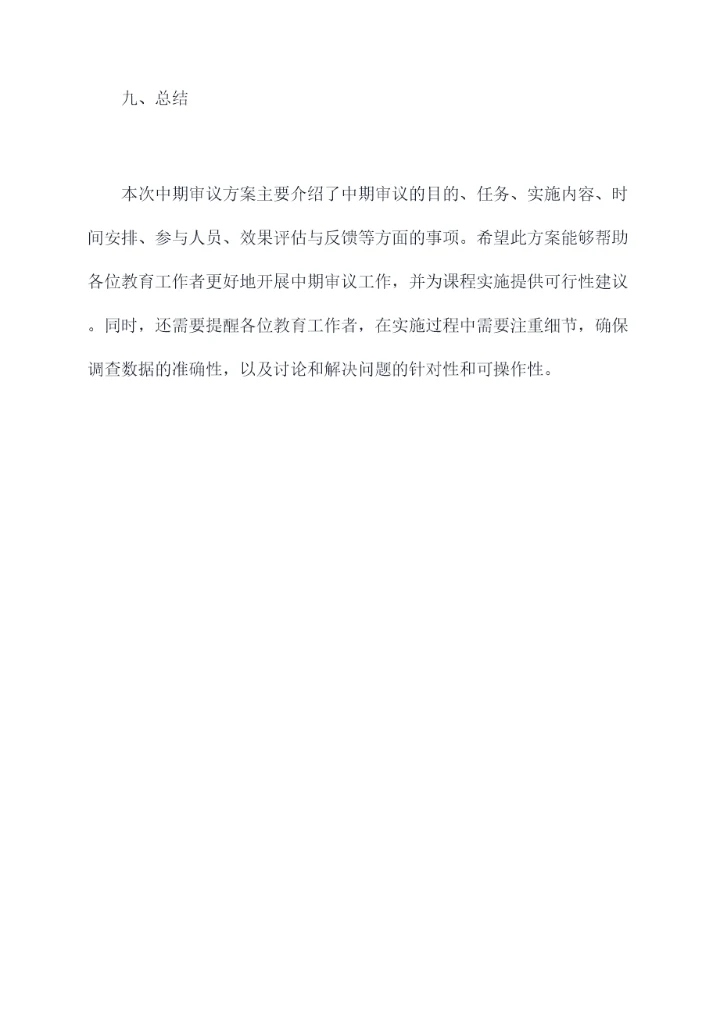 九、总结

本次中期审议方案主要介绍了中期审议的目的、任务、实施内容、时间安排、参与人员、效果评估与反馈等方面的事项。希望此方案能够帮助各位教育工作者更好地开展中期审议工作，并为课程实施提供可行性建议。同时，还需要提醒各位教育工作者，在实施过程中需要注重细节，确保调查数据的准确性，以及讨论和解决问题的针对性和可操作性。